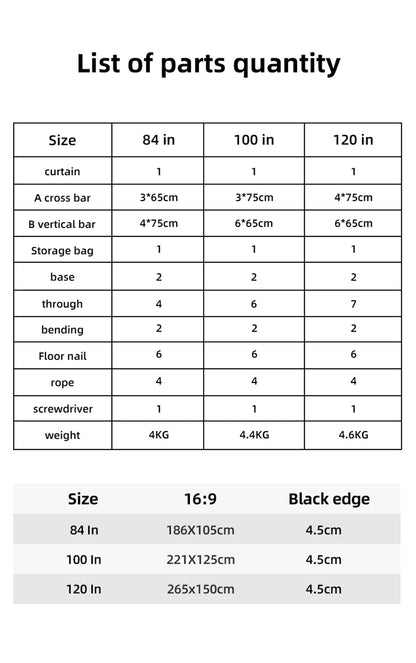 List of parts quantity

| Size | 84 in | 100 in | 120 in |
|---|---|---|---|
| curtain | 1 | 1 | 1 |
| A cross bar | 3*65cm | 3*75cm | 4*75cm |
| B vertical bar | 4*75cm | 6*65cm | 6*65cm |
| Storage bag | 1 | 1 | 1 |
| base | 2 | 2 | 2 |
| through | 4 | 6 | 7 |
| bending | 2 | 2 | 2 |
| Floor nail | 6 | 6 | 6 |
| rope | 4 | 4 | 4 |
| screwdriver | 1 | 1 | 1 |
| weight | 4KG | 4.4KG | 4.6KG |

| Size | 16:9 | Black edge |
|---|---|---|
| 84 In | 186X105cm | 4.5cm |
| 100 In | 221X125cm | 4.5cm |
| 120 In | 265x150cm | 4.5cm |